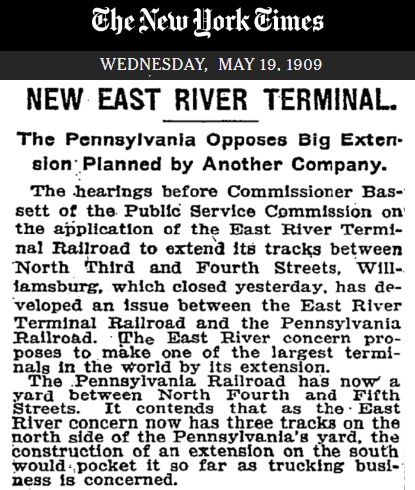 The New York Times

WEDNESDAY, MAY 19, 1909

NEW EAST RIVER TERMINAL.

The Pennsylvania Opposes Big Extension Planned by Another Company.

The hearings before Commissioner Bassett of the Public Service Commission on the application of the East River Terminal Railroad to extend its tracks between North Third and Fourth Streets, Williamsburg, which closed yesterday, has developed an issue between the East River Terminal Railroad and the Pennsylvania Railroad. The East River concern proposes to make one of the largest terminals in the world by its extension.

The Pennsylvania Railroad has now a yard between North Fourth and Fifth Streets. It contends that as the East River concern now has three tracks on the north side of the Pennsylvania's yard, the construction of an extension on the south would pocket it so far as trucking business is concerned.